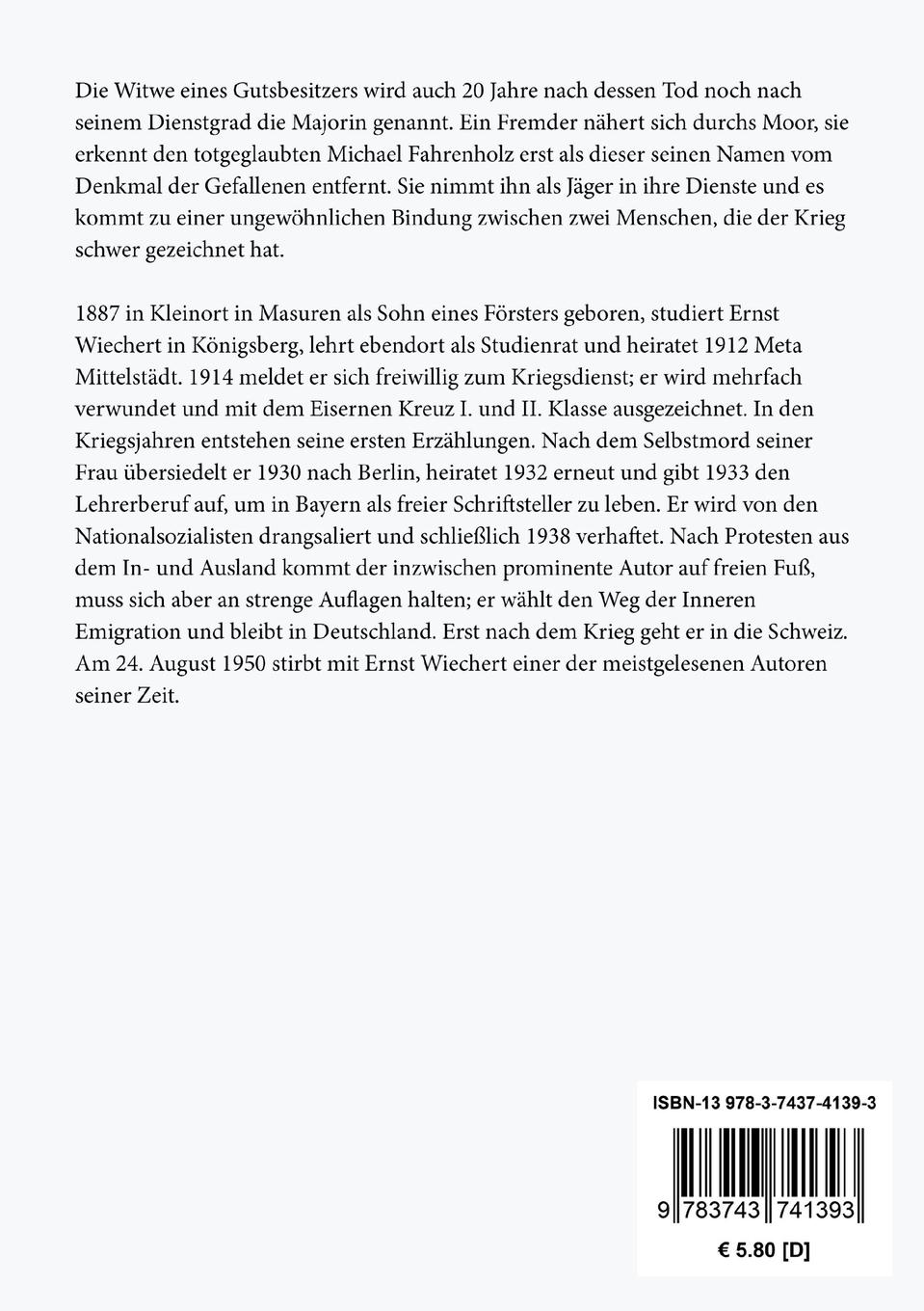 Die Witwe eines Gutsbesitzers wird auch 20 Jahre nach dessen Tod noch nach seinem Dienstgrad die Majorin genannt. Ein Fremder nähert sich durchs Moor, sie erkennt den totgeglaubten Michael Fahrenholz erst als dieser seinen Namen vom Denkmal der Gefallenen entfernt. Sie nimmt ihn als Jäger in ihre Dienste und es kommt zu einer ungewöhnlichen Bindung zwischen zwei Menschen, die der Krieg schwer gezeichnet hat.

1887 in Kleinort in Masuren als Sohn eines Försters geboren, studiert Ernst Wiechert in Königsberg, lehrt ebendort als Studienrat und heiratet 1912 Meta Mittelstädt. 1914 meldet er sich freiwillig zum Kriegsdienst; er wird mehrfach verwundet und mit dem Eisernen Kreuz I. und II. Klasse ausgezeichnet. In den Kriegsjahren entstehen seine ersten Erzählungen. Nach dem Selbstmord seiner Frau übersiedelt er 1930 nach Berlin, heiratet 1932 erneut und gibt 1933 den Lehrerberuf auf, um in Bayern als freier Schriftsteller zu leben. Er wird von den Nationalsozialisten drangsaliert und schließlich 1938 verhaftet. Nach Protesten aus dem In- und Ausland kommt der inzwischen prominente Autor auf freien Fuß, muss sich aber an strenge Auflagen halten; er wählt den Weg der Inneren Emigration und bleibt in Deutschland. Erst nach dem Krieg geht er in die Schweiz. Am 24. August 1950 stirbt mit Ernst Wiechert einer der meistgelesenen Autoren seiner Zeit.

ISBN-13 978-3-7437-4139-3

9 783743 741393

€ 5.80 [D]